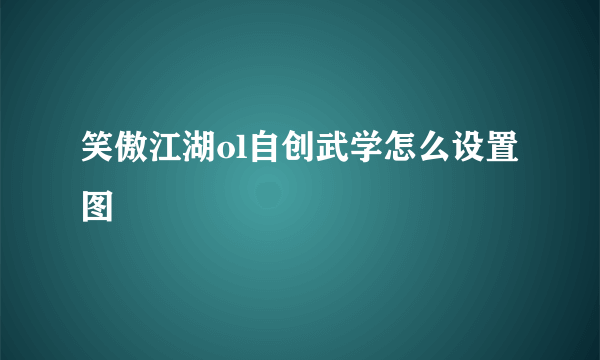 笑傲江湖ol自创武学怎么设置图